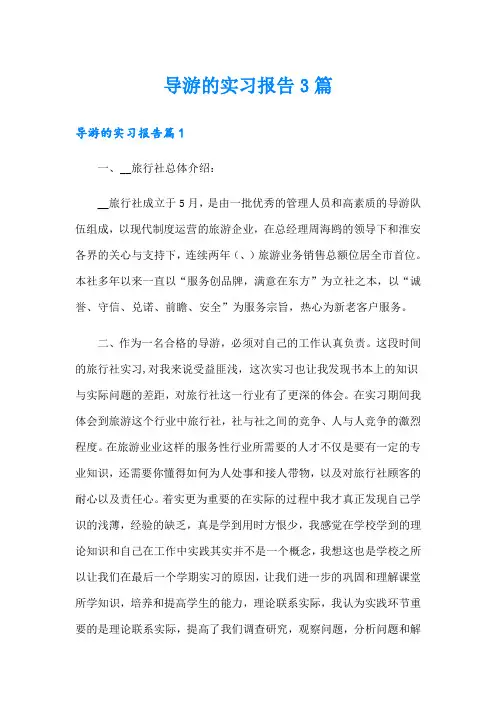 导游的实习报告3篇

导游的实习报告篇1

一、__旅行社总体介绍：

__旅行社成立于5月，是由一批优秀的管理人员和高素质的导游队伍组成，以现代制度运营的旅游企业，在总经理周海鸥的领导下和淮安各界的关心与支持下，连续两年（、）旅游业务销售总额位居全市首位。本社多年以来一直以“服务创品牌，满意在东方”为立社之本，以“诚誉、守信、兑诺、前瞻、安全”为服务宗旨，热心为新老客户服务。

二、作为一名合格的导游，必须对自己的工作认真负责。这段时间的旅行社实习，对我来说受益匪浅，这次实习也让我发现书本上的知识与实际问题的差距，对旅行社这一行业有了更深的体会。在实习期间我体会到旅游这个行业中旅行社，社与社之间的竞争、人与人竞争的激烈程度。在旅游业业这样的服务性行业所需要的人才不仅是要有一定的专业知识，还需要你懂得如何为人处事和接人带物，以及对旅行社顾客的耐心以及责任心。着实更为重要的在实际的过程中我才真正发现自己学识的浅薄，经验的缺乏，真是学到用时方恨少，我感觉在学校学到的理论知识和自己在工作中实践其实并不是一个概念，我想这也是学校之所以让我们在最后一个学期实习的原因，让我们进一步的巩固和理解课堂所学知识，培养和提高学生的能力，理论联系实际，我认为实践环节重要的是理论联系实际，提高了我们调查研究，观察问题，分析问题和解